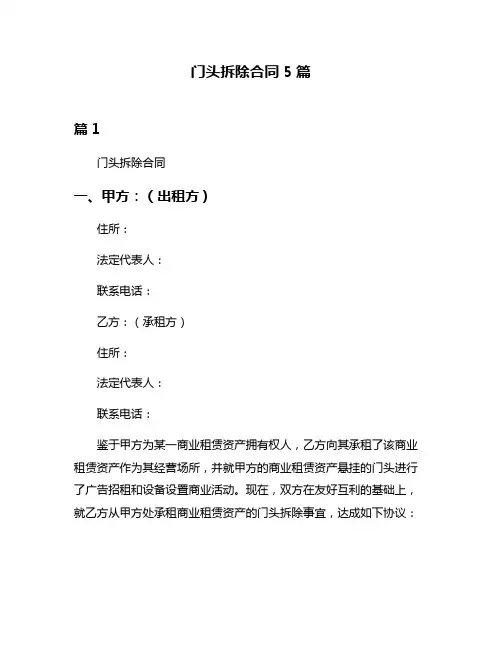 门头拆除合同 5 篇

篇 1

门头拆除合同

一、甲方：（出租方）

住所：

法定代表人：

联系电话：

乙方：（承租方）

住所：

法定代表人：

联系电话：

鉴于甲方为某一商业租赁资产拥有权人，乙方向其承租了该商业租赁资产作为其经营场所，并就甲方的商业租赁资产悬挂的门头进行了广告招租和设备设置商业活动。现在，双方在友好互利的基础上，就乙方从甲方处承租商业租赁资产的门头拆除事宜，达成如下协议：